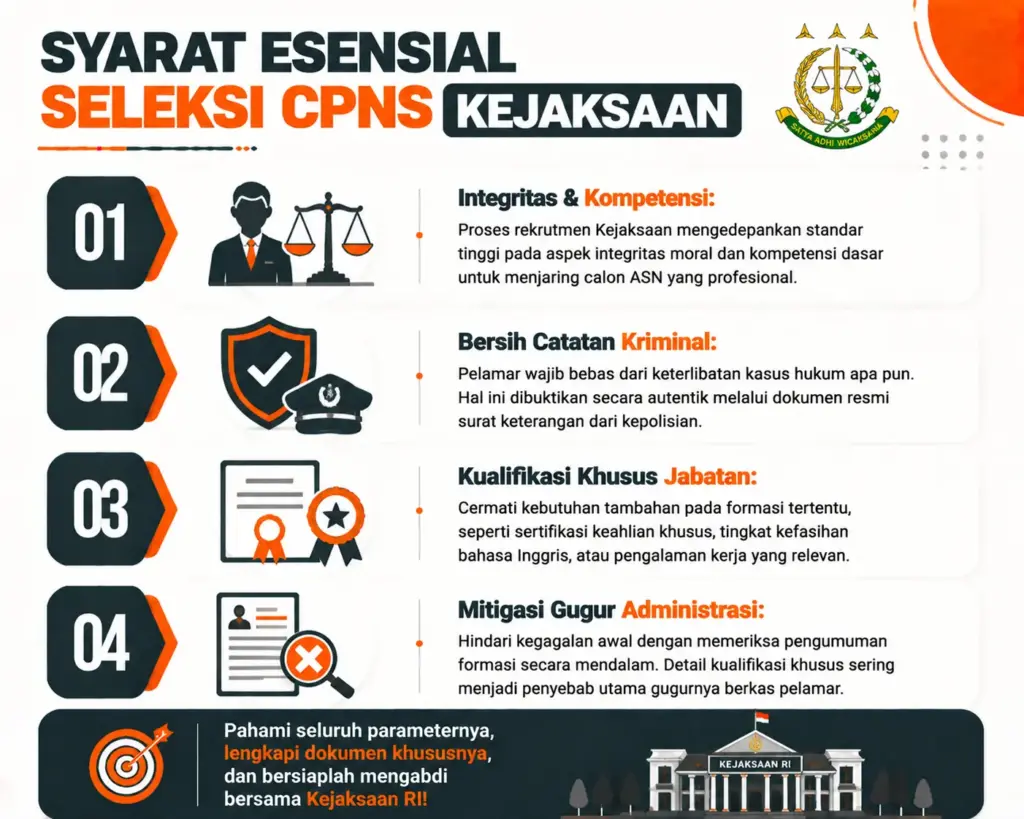 SYARAT ESENSIAL
SELEKSI CPNS KEJAKSAAN

SATYA ADHI WICAKSANA

01
Integritas & Kompetensi:
Proses rekrutmen Kejaksaan mengedepankan standar tinggi pada aspek integritas moral dan kompetensi dasar untuk menjaring calon ASN yang profesional.

02
Bersih Catatan Kriminal:
Pelamar wajib bebas dari keterlibatan kasus hukum apa pun. Hal ini dibuktikan secara autentik melalui dokumen resmi surat keterangan dari kepolisian.

03
Kualifikasi Khusus Jabatan:
Cermati kebutuhan tambahan pada formasi tertentu, seperti sertifikasi keahlian khusus, tingkat kefasihan bahasa Inggris, atau pengalaman kerja yang relevan.

04
Mitigasi Gugur Administrasi:
Hindari kegagalan awal dengan memeriksa pengumuman formasi secara mendalam. Detail kualifikasi khusus sering menjadi penyebab utama gugurnya berkas pelamar.

Pahami seluruh parameternya, lengkapi dokumen khususnya, dan bersiaplah mengabdi bersama Kejaksaan RI!

KEJAKSAAN RI